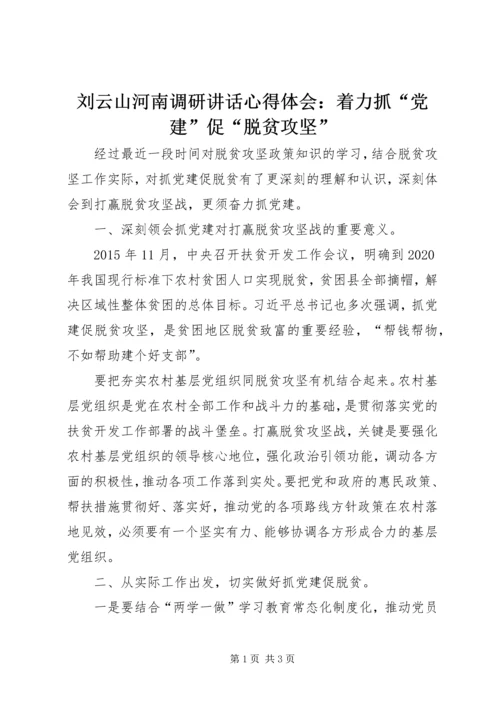 刘云山河南调研讲话心得体会：着力抓“党建”促“脱贫攻坚”

经过最近一段时间对脱贫攻坚政策知识的学习，结合脱贫攻坚工作实际，对抓党建促脱贫有了更深刻的理解和认识，深刻体会到打赢脱贫攻坚战，更须奋力抓党建。

一、深刻领会抓党建对打赢脱贫攻坚战的重要意义。

2015年11月，中央召开扶贫开发工作会议，明确到2020年我国现行标准下农村贫困人口实现脱贫，贫困县全部摘帽，解决区域性整体贫困的总体目标。习近平总书记也多次强调，抓党建促脱贫攻坚，是贫困地区脱贫致富的重要经验，“帮钱帮物，不如帮助建个好支部”。

要把夯实农村基层党组织同脱贫攻坚有机结合起来。农村基层党组织是党在农村全部工作和战斗力的基础，是贯彻落实党的扶贫开发工作部署的战斗堡垒。打赢脱贫攻坚战，关键是要强化农村基层党组织的领导核心地位，强化政治引领功能，调动各方面的积极性，推动各项工作落到实处。要把党和政府的惠民政策、帮扶措施贯彻好、落实好，推动党的各项路线方针政策在农村落地见效，必须要有一个坚实有力、能够协调各方形成合力的基层党组织。

二、从实际工作出发，切实做好抓党建促脱贫。

一是要结合“两学一做”学习教育常态化制度化，推动党员

第1页 共3页